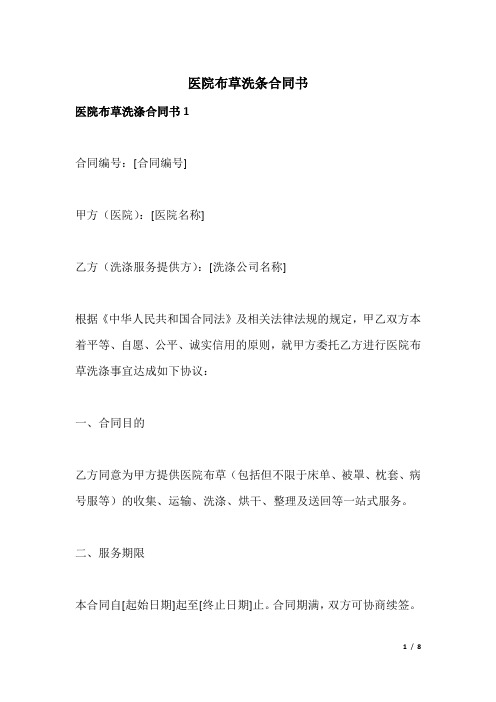 医院布草洗条合同书

医院布草洗涤合同书 1

合同编号：[合同编号]

甲方（医院）：[医院名称]

乙方（洗涤服务提供方）：[洗涤公司名称]

根据《中华人民共和国合同法》及相关法律法规的规定，甲乙双方本着平等、自愿、公平、诚实信用的原则，就甲方委托乙方进行医院布草洗涤事宜达成如下协议：

一、合同目的

乙方同意为甲方提供医院布草（包括但不限于床单、被罩、枕套、病号服等）的收集、运输、洗涤、烘干、整理及送回等一站式服务。

二、服务期限

本合同自[起始日期]起至[终止日期]止。合同期满，双方可协商续签。

1 / 8